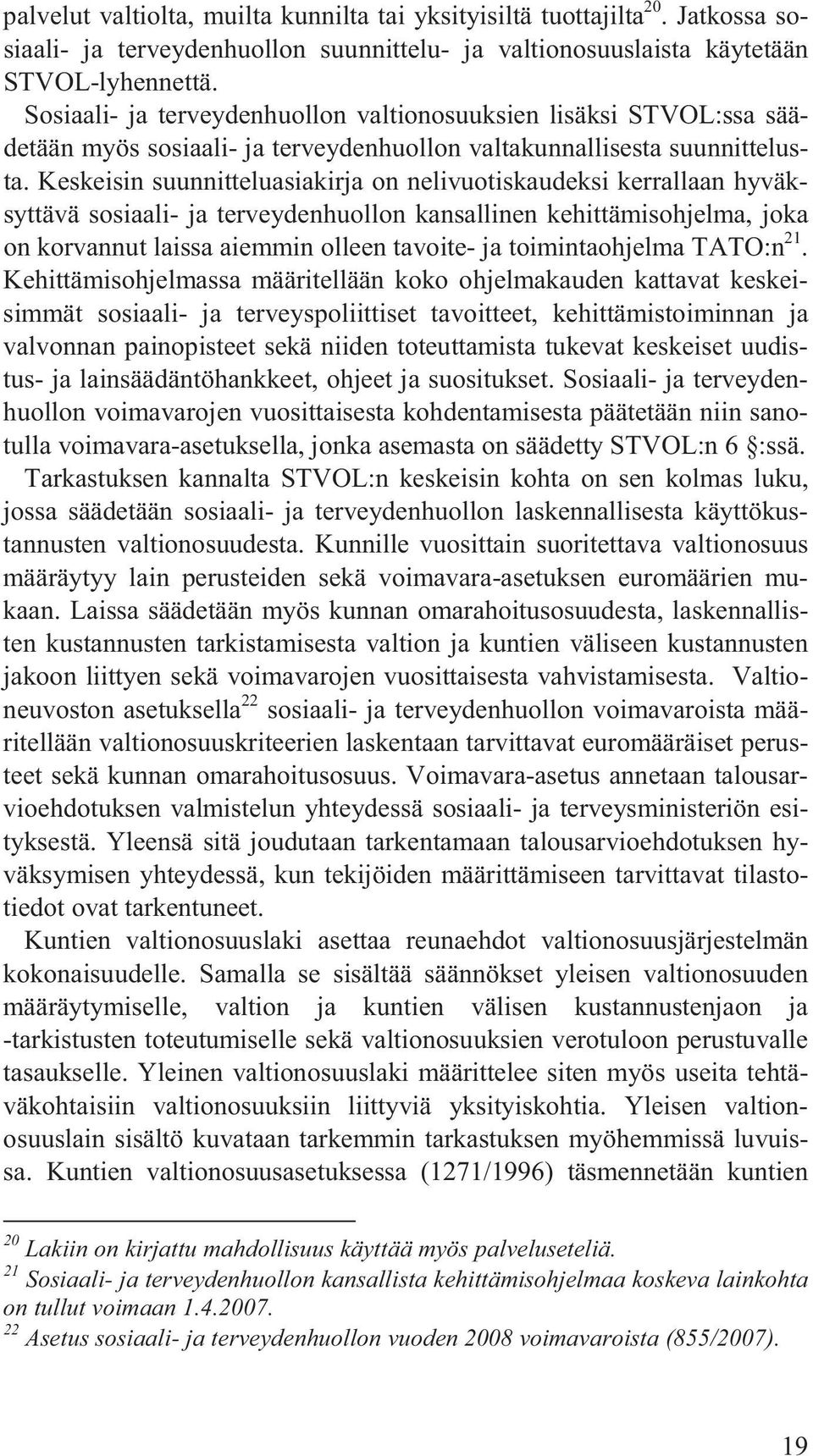 palvelut valtiolta, muilta kunnilta tai yksityisiltä tuottajilta$^{20}$. Jatkossa sosiaali- ja terveydenhuollon suunnittelu- ja valtionosuuslaista käytetään STVOL-lyhennettä.

Sosiaali- ja terveydenhuollon valtionosuuksien lisäksi STVOL:ssa säädetään myös sosiaali- ja terveydenhuollon valtakunnallisesta suunnittelusta. Keskeisin suunnitteluasiakirja on nelivuotiskaudeksi kerrallaan hyväksyttävä sosiaali- ja terveydenhuollon kansallinen kehittämisohjelma, joka on korvannut laissa aiemmin olleen tavoite- ja toimintaohjelma TATO:n$^{21}$. Kehittämisohjelmassa määritellään koko ohjelmakauden kattavat keskeisimmät sosiaali- ja terveyspoliittiset tavoitteet, kehittämistoiminnan ja valvonnan painopisteet sekä niiden toteuttamista tukevat keskeiset uudistus- ja lainsäädäntöhankkeet, ohjeet ja suositukset. Sosiaali- ja terveydenhuollon voimavarojen vuosittaisesta kohdentamisesta päätetään niin sanotulla voimavara-asetuksella, jonka asemasta on säädetty STVOL:n 6 §:ssä.

Tarkastuksen kannalta STVOL:n keskeisin kohta on sen kolmas luku, jossa säädetään sosiaali- ja terveydenhuollon laskennallisesta käyttökustannusten valtionosuudesta. Kunnille vuosittain suoritettava valtionosuus määräytyy lain perusteiden sekä voimavara-asetuksen euromäärien mukaan. Laissa säädetään myös kunnan omarahoitusosuudesta, laskennallisten kustannusten tarkistamisesta valtion ja kuntien väliseen kustannusten jakoon liittyen sekä voimavarojen vuosittaisesta vahvistamisesta. Valtioneuvoston asetuksella$^{22}$ sosiaali- ja terveydenhuollon voimavaroista määritellään valtionosuuskriteerien laskentaan tarvittavat euromääräiset perusteet sekä kunnan omarahoitusosuus. Voimavara-asetus annetaan talousarvioehdotuksen valmistelun yhteydessä sosiaali- ja terveysministeriön esityksestä. Yleensä sitä joudutaan tarkentamaan talousarvioehdotuksen hyväksymisen yhteydessä, kun tekijöiden määrittämiseen tarvittavat tilastotiedot ovat tarkentuneet.

Kuntien valtionosuuslaki asettaa reunaehdot valtionosuusjärjestelmän kokonaisuudelle. Samalla se sisältää säännökset yleisen valtionosuuden määräytymiselle, valtion ja kuntien välisen kustannustenjaon ja -tarkistusten toteutumiselle sekä valtionosuuksien verotuloon perustuvalle tasaukselle. Yleinen valtionosuuslaki määrittelee siten myös useita tehtäväkohtaisiin valtionosuuksiin liittyviä yksityiskohtia. Yleisen valtionosuuslain sisältö kuvataan tarkemmin tarkastuksen myöhemmissä luvuissa. Kuntien valtionosuusasetuksessa (1271/1996) täsmennetään kuntien

$^{20}$ Lakiin on kirjattu mahdollisuus käyttää myös palveluseteliä.
$^{21}$ Sosiaali- ja terveydenhuollon kansallista kehittämisohjelmaa koskeva lainkohta on tullut voimaan 1.4.2007.
$^{22}$ Asetus sosiaali- ja terveydenhuollon vuoden 2008 voimavaroista (855/2007).

19